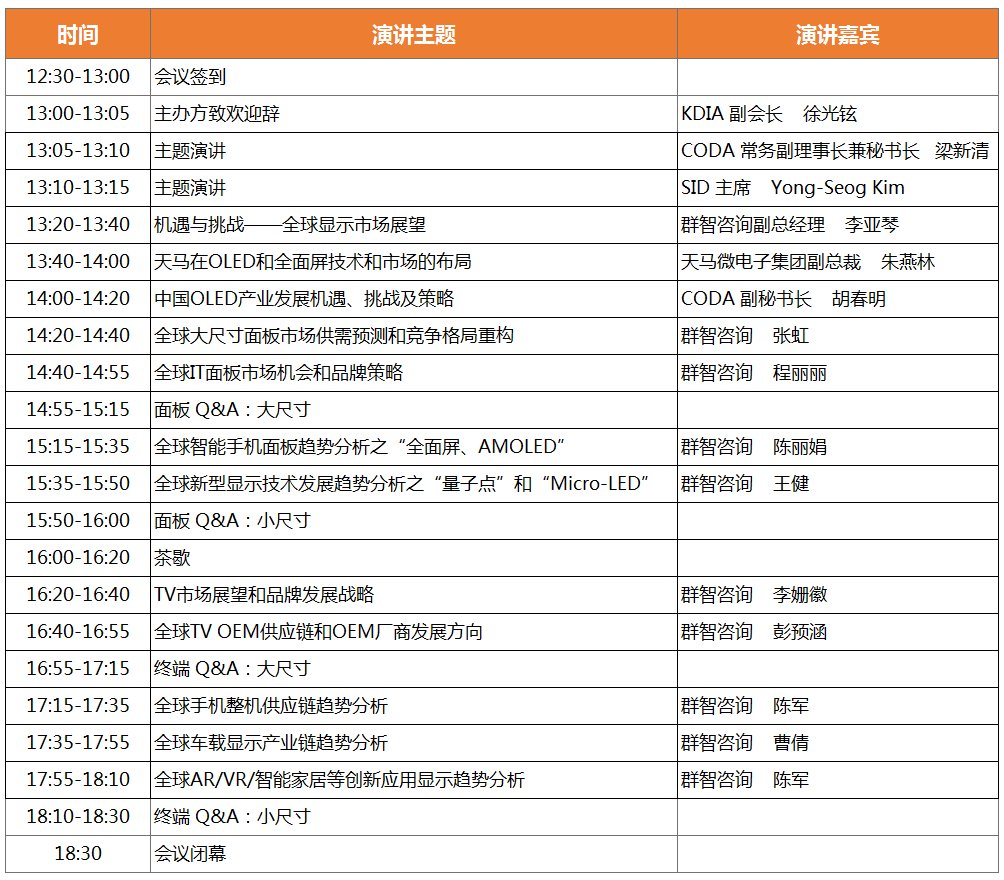 | 时间 | 演讲主题 | 演讲嘉宾 |
|---|---|---|
| 12:30-13:00 | 会议签到 | |
| 13:00-13:05 | 主办方致欢迎辞 | KDIA 副会长 徐光铉 |
| 13:05-13:10 | 主题演讲 | CODA 常务副理事长兼秘书长 梁新清 |
| 13:10-13:15 | 主题演讲 | SID 主席 Yong-Seog Kim |
| 13:20-13:40 | 机遇与挑战——全球显示市场展望 | 群智咨询副总经理 李亚琴 |
| 13:40-14:00 | 天马在OLED和全面屏技术和市场的布局 | 天马微电子集团副总裁 朱燕林 |
| 14:00-14:20 | 中国OLED产业发展机遇、挑战及策略 | CODA 副秘书长 胡春明 |
| 14:20-14:40 | 全球大尺寸面板市场供需预测和竞争格局重构 | 群智咨询 张虹 |
| 14:40-14:55 | 全球IT面板市场机会和品牌策略 | 群智咨询 程丽丽 |
| 14:55-15:15 | 面板 Q&A：大尺寸 | |
| 15:15-15:35 | 全球智能手机面板趋势分析之“全面屏、AMOLED” | 群智咨询 陈丽娟 |
| 15:35-15:50 | 全球新型显示技术发展趋势分析之“量子点”和“Micro-LED” | 群智咨询 王健 |
| 15:50-16:00 | 面板 Q&A：小尺寸 | |
| 16:00-16:20 | 茶歇 | |
| 16:20-16:40 | TV市场展望和品牌发展战略 | 群智咨询 李姗徽 |
| 16:40-16:55 | 全球TV OEM供应链和OEM厂商发展方向 | 群智咨询 彭预涵 |
| 16:55-17:15 | 终端 Q&A：大尺寸 | |
| 17:15-17:35 | 全球手机整机供应链趋势分析 | 群智咨询 陈军 |
| 17:35-17:55 | 全球车载显示产业链趋势分析 | 群智咨询 曹倩 |
| 17:55-18:10 | 全球AR/VR/智能家居等创新应用显示趋势分析 | 群智咨询 陈军 |
| 18:10-18:30 | 终端 Q&A：小尺寸 | |
| 18:30 | 会议闭幕 | |